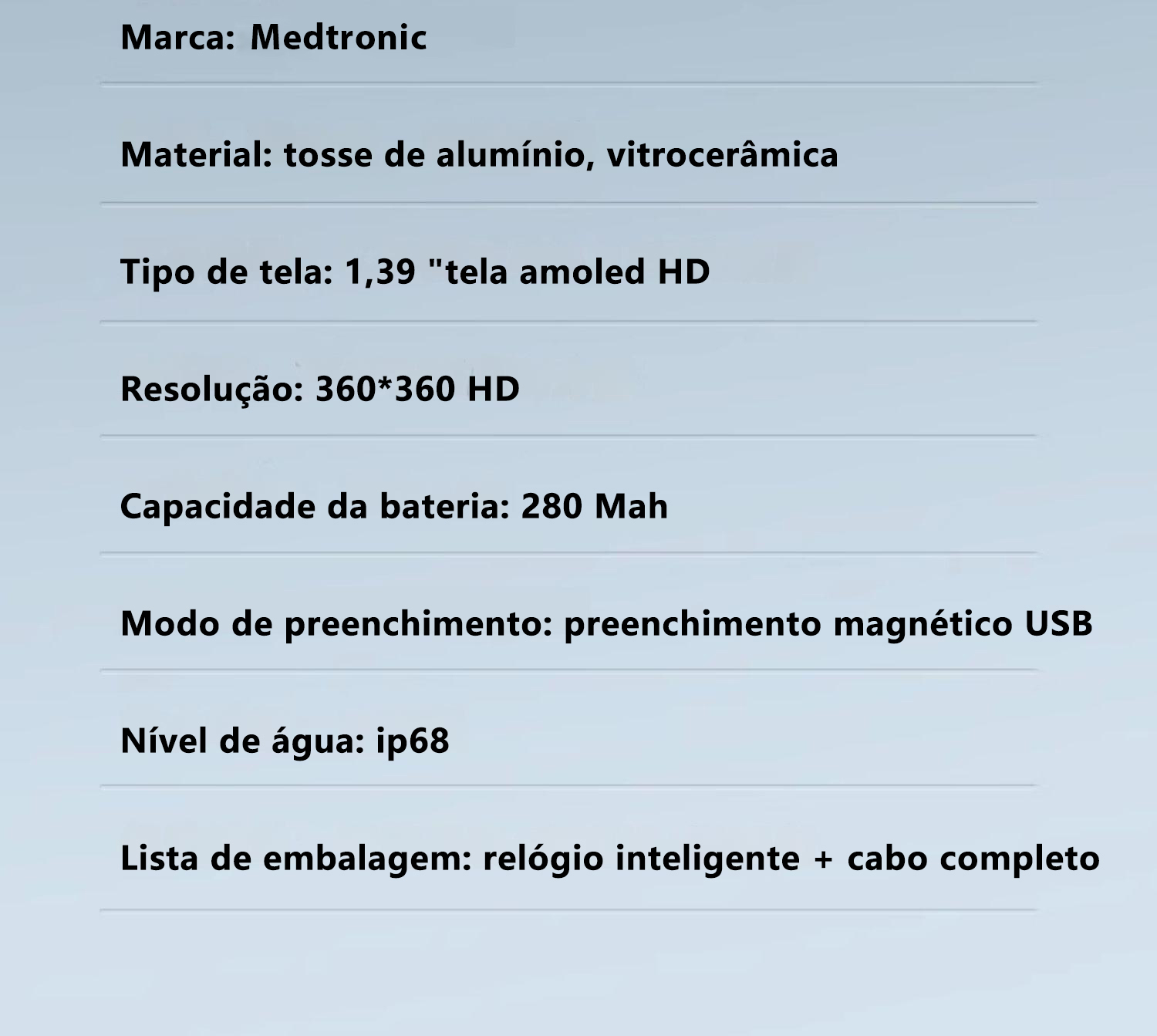 Marca: Medtronic

Material: tosse de alumínio, vitrocerâmica

Tipo de tela: 1,39 "tela amoled HD

Resolução: 360*360 HD

Capacidade da bateria: 280 Mah

Modo de preenchimento: preenchimento magnético USB

Nível de água: ip68

Lista de embalagem: relógio inteligente + cabo completo